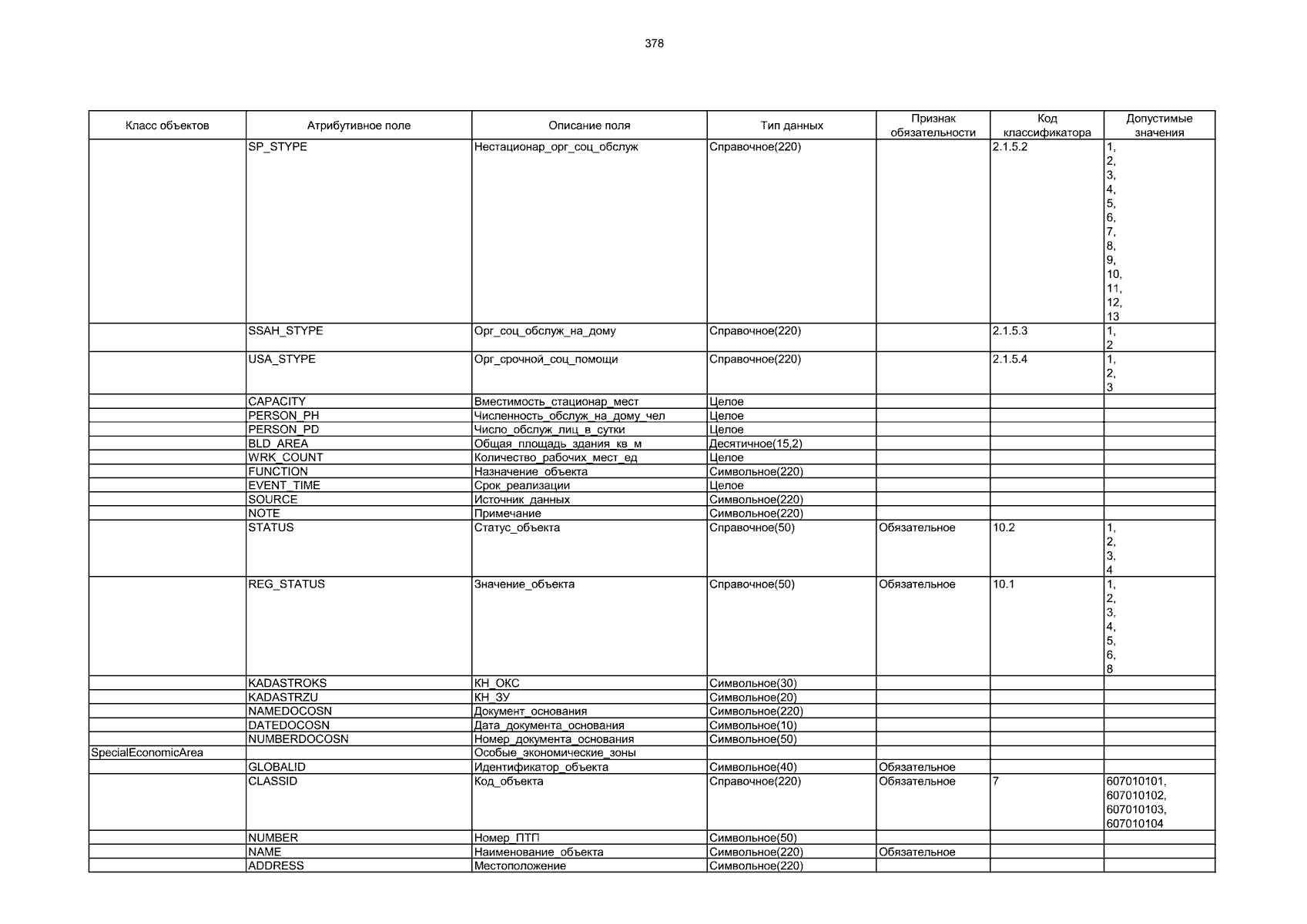 378

| Класс объектов | Атрибутивное поле | Описание поля | Тип данных | Признак обязательности | Код классификатора | Допустимые значения |
|---|---|---|---|---|---|---|
| | SP_STYPE | Нестационар_орг_соц_обслуж | Справочное(220) | | 2.1.5.2 | 1, 2, 3, 4, 5, 6, 7, 8, 9, 10, 11, 12, 13 |
| | SSAH_STYPE | Орг_соц_обслуж_на_дому | Справочное(220) | | 2.1.5.3 | 1, 2 |
| | USA_STYPE | Орг_срочной_соц_помощи | Справочное(220) | | 2.1.5.4 | 1, 2, 3 |
| | CAPACITY | Вместимость_стационар_мест | Целое | | | |
| | PERSON_PH | Численность_обслуж_на_дому_чел | Целое | | | |
| | PERSON_PD | Число_обслуж_лиц_в_сутки | Целое | | | |
| | BLD_AREA | Общая_площадь_здания_кв_м | Десятичное(15,2) | | | |
| | WRK_COUNT | Количество_рабочих_мест_ед | Целое | | | |
| | FUNCTION | Назначение_объекта | Символьное(220) | | | |
| | EVENT_TIME | Срок_реализации | Целое | | | |
| | SOURCE | Источник_данных | Символьное(220) | | | |
| | NOTE | Примечание | Символьное(220) | | | |
| | STATUS | Статус_объекта | Справочное(50) | Обязательное | 10.2 | 1, 2, 3, 4 |
| | REG_STATUS | Значение_объекта | Справочное(50) | Обязательное | 10.1 | 1, 2, 3, 4, 5, 6, 8 |
| | KADASTROKS | КН_ОКС | Символьное(30) | | | |
| | KADASTRZU | КН_ЗУ | Символьное(20) | | | |
| | NAMEDOCOSN | Документ_основания | Символьное(220) | | | |
| | DATEDOCOSN | Дата_документа_основания | Символьное(10) | | | |
| | NUMBERDOCOSN | Номер_документа_основания | Символьное(50) | | | |
| SpecialEconomicArea | | Особые_экономические_зоны | | | | |
| | GLOBALID | Идентификатор_объекта | Символьное(40) | Обязательное | | |
| | CLASSID | Код_объекта | Справочное(220) | Обязательное | 7 | 607010101, 607010102, 607010103, 607010104 |
| | NUMBER | Номер_ПТП | Символьное(50) | | | |
| | NAME | Наименование_объекта | Символьное(220) | Обязательное | | |
| | ADDRESS | Местоположение | Символьное(220) | | | |